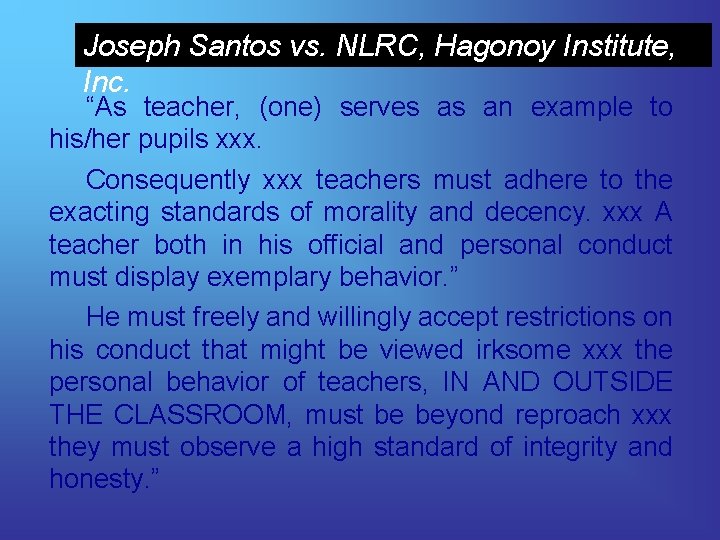 Joseph Santos vs. NLRC, Hagonoy Institute, Inc.

“As teacher, (one) serves as an example to his/her pupils xxx.

Consequently xxx teachers must adhere to the exacting standards of morality and decency. xxx A teacher both in his official and personal conduct must display exemplary behavior.”

He must freely and willingly accept restrictions on his conduct that might be viewed irksome xxx the personal behavior of teachers, IN AND OUTSIDE THE CLASSROOM, must be beyond reproach xxx they must observe a high standard of integrity and honesty.”